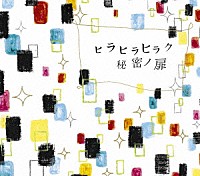 ヒラヒラヒラク
秘密ノ扉